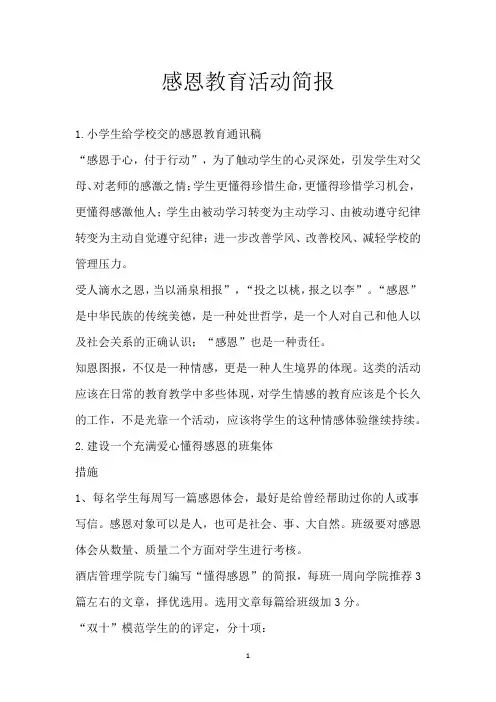 感恩教育活动简报

1.小学生给学校交的感恩教育通讯稿

“感恩于心，付于行动”，为了触动学生的心灵深处，引发学生对父母、对老师的感激之情;学生更懂得珍惜生命,更懂得珍惜学习机会,更懂得感激他人;学生由被动学习转变为主动学习、由被动遵守纪律转变为主动自觉遵守纪律;进一步改善学风、改善校风、减轻学校的管理压力。

受人滴水之恩，当以涌泉相报”，“投之以桃，报之以李”。“感恩”是中华民族的传统美德，是一种处世哲学，是一个人对自己和他人以及社会关系的正确认识;“感恩”也是一种责任。

知恩图报，不仅是一种情感，更是一种人生境界的体现。这类的活动应该在日常的教育教学中多些体现，对学生情感的教育应该是个长久的工作，不是光靠一个活动，应该将学生的这种情感体验继续持续。

2.建设一个充满爱心懂得感恩的班集体

措施

1、每名学生每周写一篇感恩体会，最好是给曾经帮助过你的人或事写信。感恩对象可以是人，也可是社会、事、大自然。班级要对感恩体会从数量、质量二个方面对学生进行考核。

酒店管理学院专门编写“懂得感恩”的简报，每班一周向学院推荐3篇左右的文章，择优选用。选用文章每篇给班级加3分。

“双十”模范学生的的评定，分十项:

1